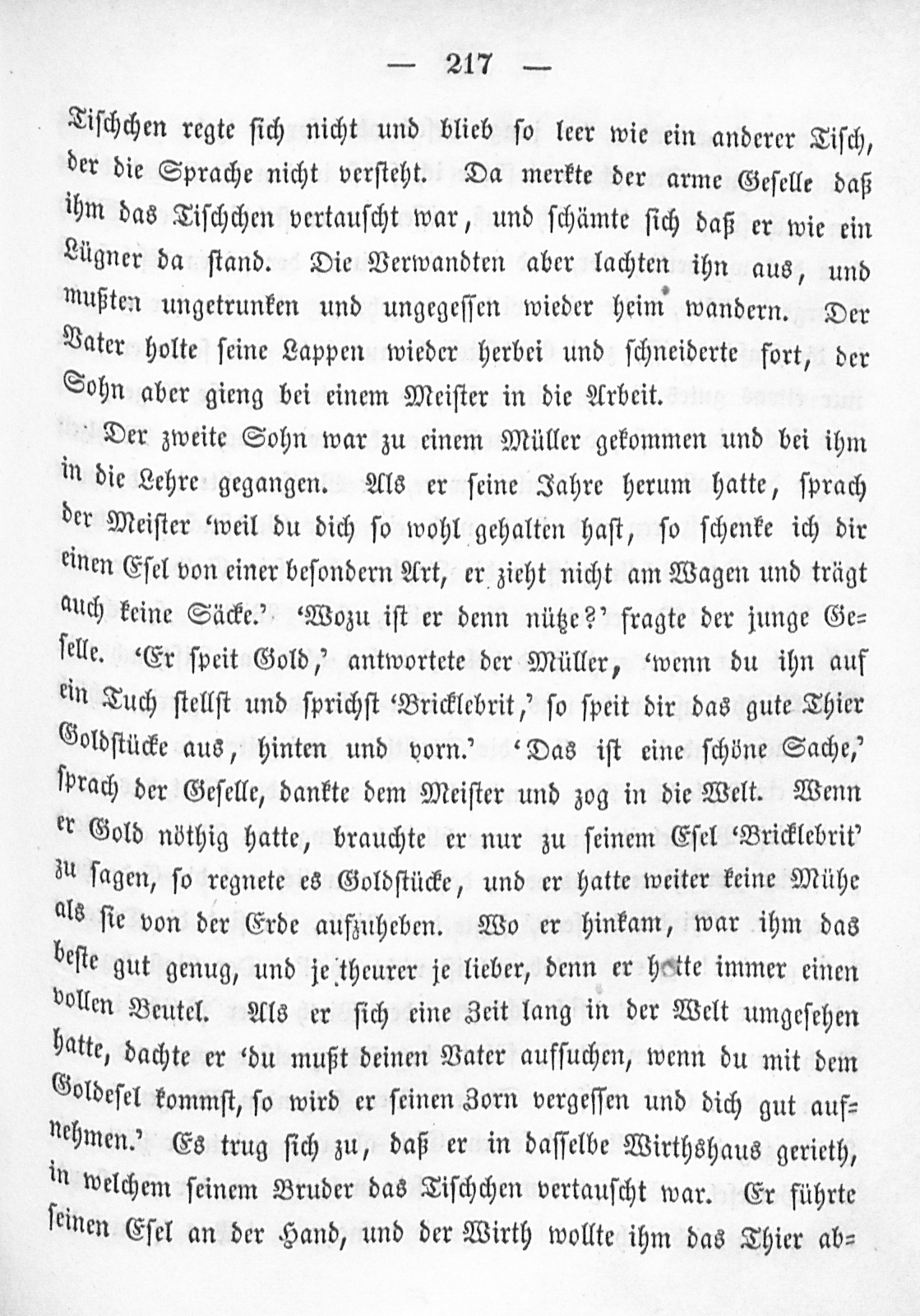 — 217 —

Tischchen regte sich nicht und blieb so leer wie ein anderer Tisch, der die Sprache nicht versteht. Da merkte der arme Geselle daß ihm das Tischchen vertauscht war, und schämte sich daß er wie ein Lügner da stand. Die Verwandten aber lachten ihn aus, und mußten ungetrunken und ungegessen wieder heim wandern. Der Vater holte seine Lappen wieder herbei und schneiderte fort, der Sohn aber gieng bei einem Meister in die Arbeit.

Der zweite Sohn war zu einem Müller gekommen und bei ihm in die Lehre gegangen. Als er seine Jahre herum hatte, sprach der Meister 'weil du dich so wohl gehalten hast, so schenke ich dir einen Esel von einer besondern Art, er zieht nicht am Wagen und trägt auch keine Säcke.' 'Wozu ist er denn nütze?' fragte der junge Geselle. 'Er speit Gold,' antwortete der Müller, 'wenn du ihn auf ein Tuch stellst und sprichst 'Bricklebrit,' so speit dir das gute Thier Goldstücke aus, hinten und vorn.' 'Das ist eine schöne Sache,' sprach der Geselle, dankte dem Meister und zog in die Welt. Wenn er Gold nöthig hatte, brauchte er nur zu seinem Esel 'Bricklebrit' zu sagen, so regnete es Goldstücke, und er hatte weiter keine Mühe als sie von der Erde aufzuheben. Wo er hinkam, war ihm das beste gut genug, und je theurer je lieber, denn er hatte immer einen vollen Beutel. Als er sich eine Zeit lang in der Welt umgesehen hatte, dachte er 'du mußt deinen Vater aufsuchen, wenn du mit dem Goldesel kommst, so wird er seinen Zorn vergessen und dich gut aufnehmen.' Es trug sich zu, daß er in dasselbe Wirthshaus gerieth, in welchem seinem Bruder das Tischchen vertauscht war. Er führte seinen Esel an der Hand, und der Wirth wollte ihm das Thier ab=